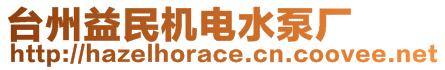 台州益民机电水泵厂
http://hazelhorace.cn.coovee.net